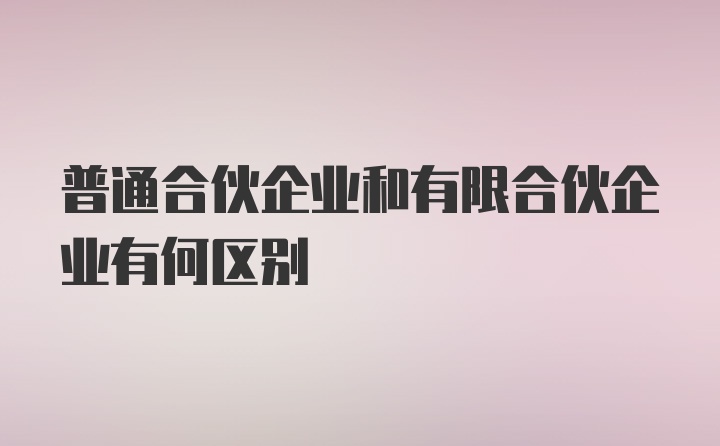 普通合伙企业和有限合伙企业有何区别